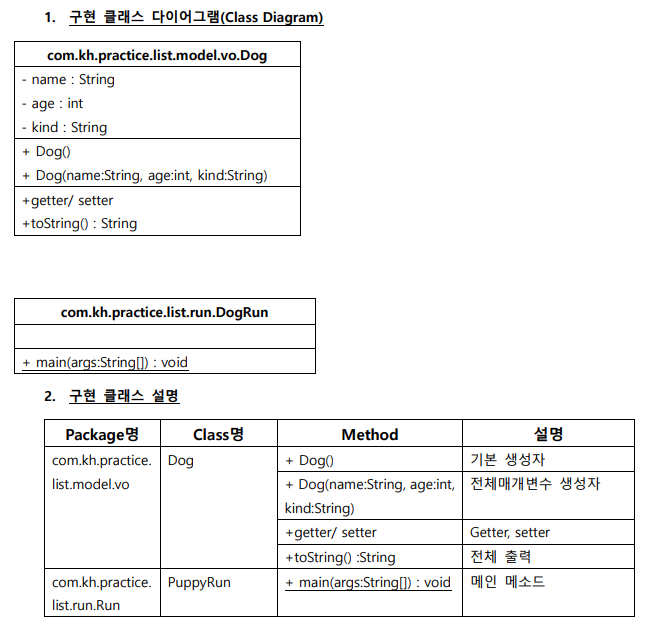 1. 구현 클래스 다이어그램(Class Diagram)

| com.kh.practice.list.model.vo.Dog |
|---|
| - name : String<br>- age : int<br>- kind : String |
| + Dog()<br>+ Dog(name:String, age:int, kind:String) |
| +getter/ setter<br>+toString() : String |

| com.kh.practice.list.run.DogRun |
|---|
| |
| + main(args:String[]) : void |

2. 구현 클래스 설명

| Package명 | Class명 | Method | 설명 |
|---|---|---|---|
| com.kh.practice.list.model.vo | Dog | + Dog() | 기본 생성자 |
| | | + Dog(name:String, age:int, kind:String) | 전체매개변수 생성자 |
| | | +getter/ setter | Getter, setter |
| | | +toString() :String | 전체 출력 |
| com.kh.practice.list.run.Run | PuppyRun | + main(args:String[]) : void | 메인 메소드 |